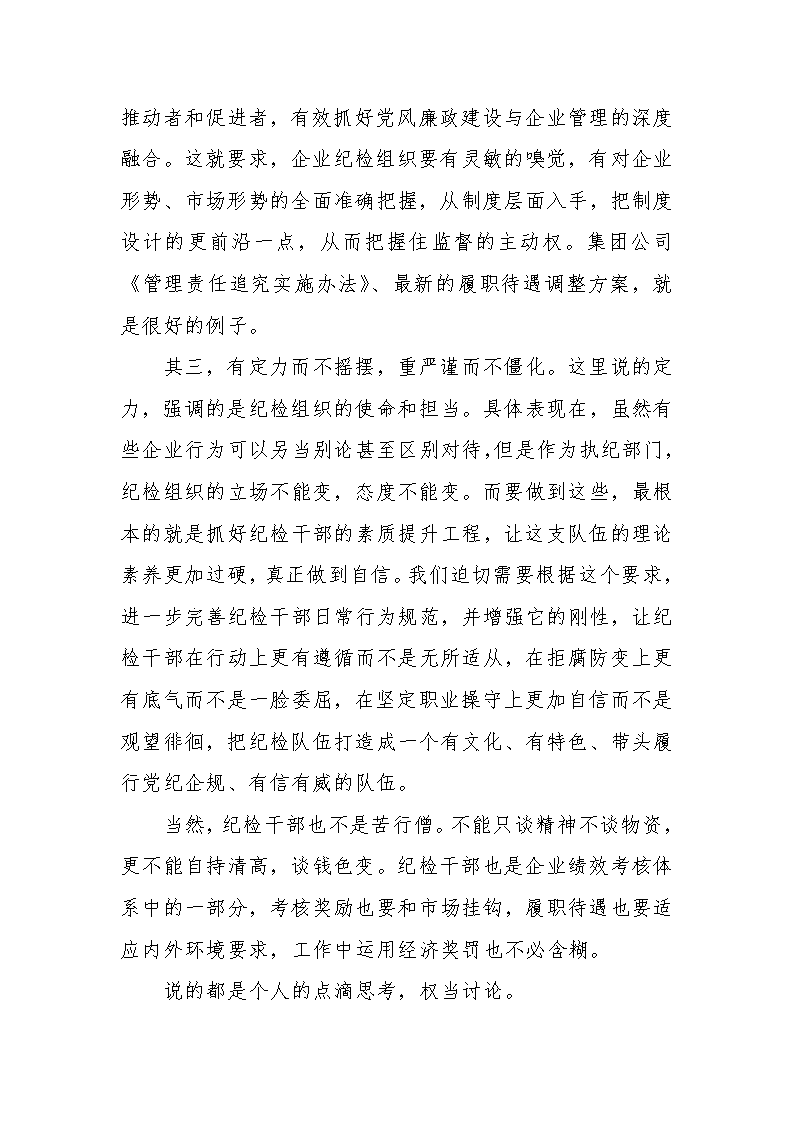 推动者和促进者，有效抓好党风廉政建设与企业管理的深度融合。这就要求，企业纪检组织要有灵敏的嗅觉，有对企业形势、市场形势的全面准确把握，从制度层面入手，把制度设计的更前沿一点，从而把握住监督的主动权。集团公司《管理责任追究实施办法》、最新的履职待遇调整方案，就是很好的例子。

其三，有定力而不摇摆，重严谨而不僵化。这里说的定力，强调的是纪检组织的使命和担当。具体表现在，虽然有些企业行为可以另当别论甚至区别对待，但是作为执纪部门，纪检组织的立场不能变，态度不能变。而要做到这些，最根本的就是抓好纪检干部的素质提升工程，让这支队伍的理论素养更加过硬，真正做到自信。我们迫切需要根据这个要求，进一步完善纪检干部日常行为规范，并增强它的刚性，让纪检干部在行动上更有遵循而不是无所适从，在拒腐防变上更有底气而不是一脸委屈，在坚定职业操守上更加自信而不是观望徘徊，把纪检队伍打造成一个有文化、有特色、带头履行党纪企规、有信有威的队伍。

当然，纪检干部也不是苦行僧。不能只谈精神不谈物资，更不能自持清高，谈钱色变。纪检干部也是企业绩效考核体系中的一部分，考核奖励也要和市场挂钩，履职待遇也要适应内外环境要求，工作中运用经济奖罚也不必含糊。

说的都是个人的点滴思考，权当讨论。